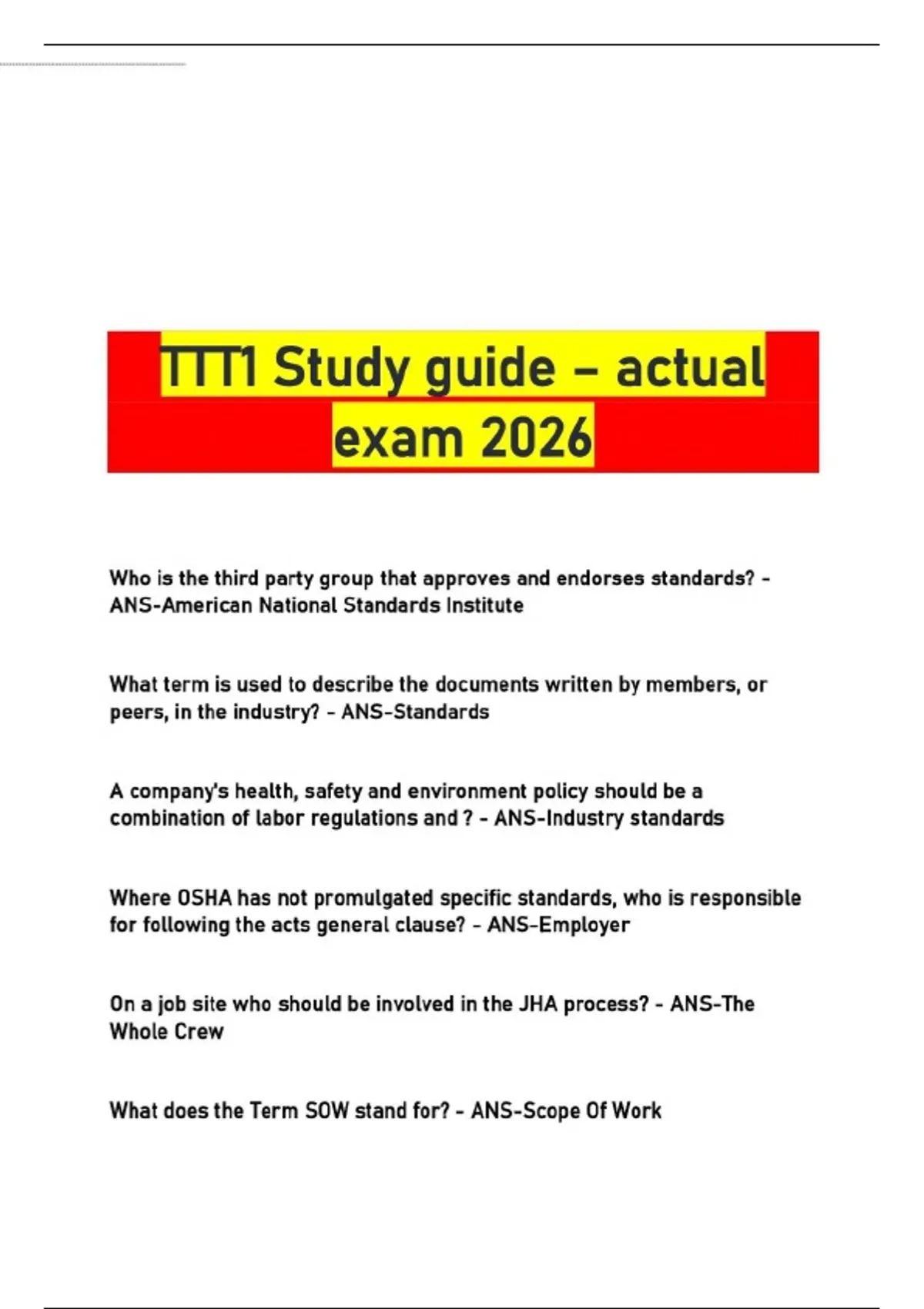 TTT1 Study guide – actual exam 2026

Who is the third party group that approves and endorses standards? - ANS-American National Standards Institute

What term is used to describe the documents written by members, or peers, in the industry? - ANS-Standards

A company's health, safety and environment policy should be a combination of labor regulations and ? - ANS-Industry standards

Where OSHA has not promulgated specific standards, who is responsible for following the acts general clause? - ANS-Employer

On a job site who should be involved in the JHA process? - ANS-The Whole Crew

What does the Term SOW stand for? - ANS-Scope Of Work